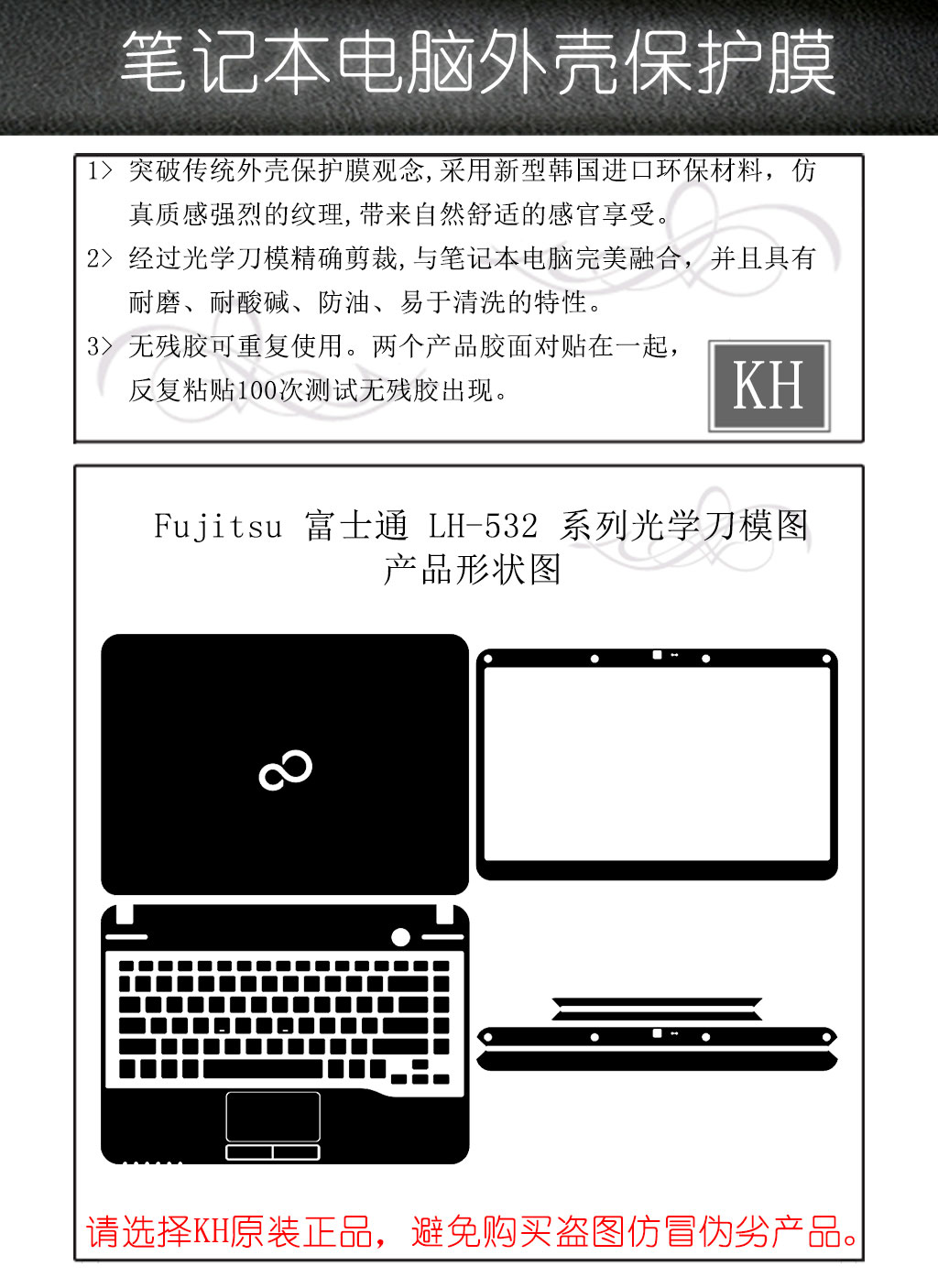 笔记本电脑外壳保护膜

1> 突破传统外壳保护膜观念,采用新型韩国进口环保材料，仿真质感强烈的纹理,带来自然舒适的感官享受。

2> 经过光学刀模精确剪裁,与笔记本电脑完美融合，并且具有耐磨、耐酸碱、防油、易于清洗的特性。

3> 无残胶可重复使用。两个产品胶面对贴在一起，反复粘贴100次测试无残胶出现。

KH

Fujitsu 富士通 LH-532 系列光学刀模图
产品形状图

请选择KH原装正品，避免购买盗图仿冒伪劣产品。